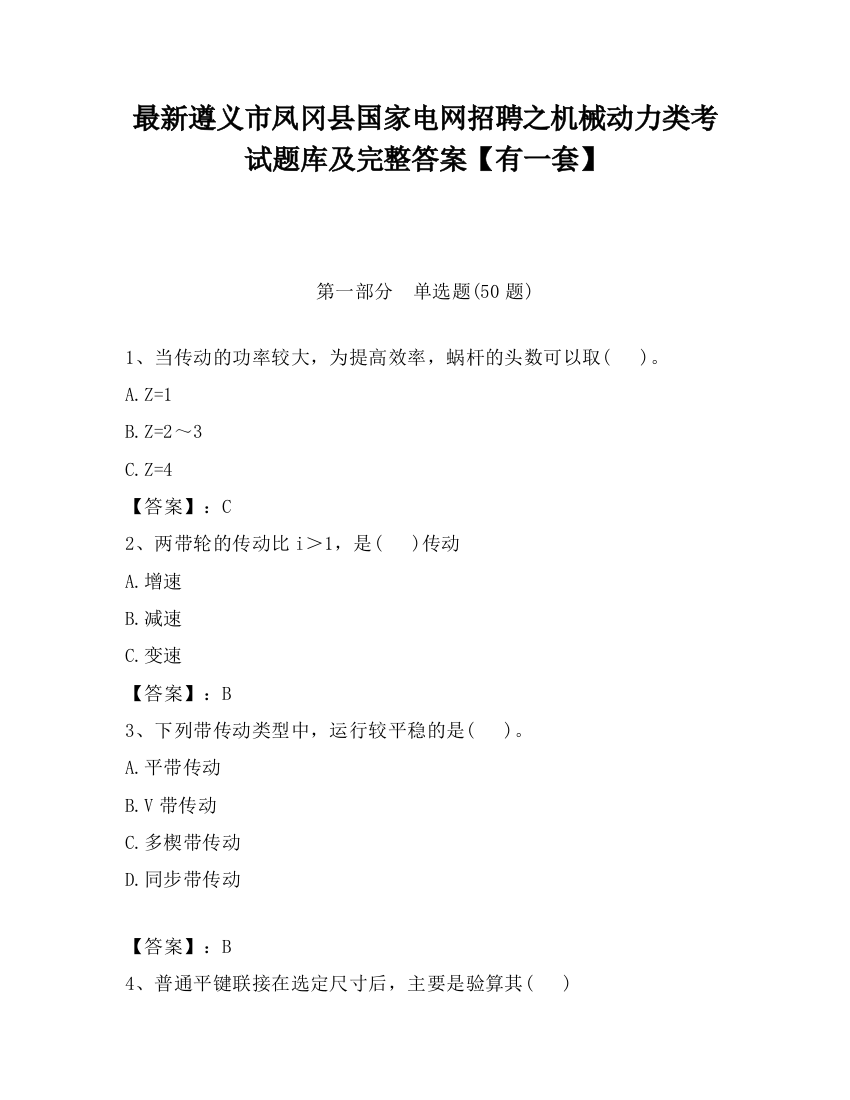 最新遵义市凤冈县国家电网招聘之机械动力类考试题库及完整答案【有一套】

第一部分　单选题(50 题)

1、当传动的功率较大，为提高效率，蜗杆的头数可以取(　　)。

A. Z=1

B. Z=2～3

C. Z=4

【答案】：C

2、两带轮的传动比 i＞1，是(　　)传动

A. 增速

B. 减速

C. 变速

【答案】：B

3、下列带传动类型中，运行较平稳的是(　　)。

A. 平带传动

B. V 带传动

C. 多楔带传动

D. 同步带传动

【答案】：B

4、普通平键联接在选定尺寸后，主要是验算其(　　)